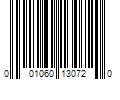 0 01060 13072 0